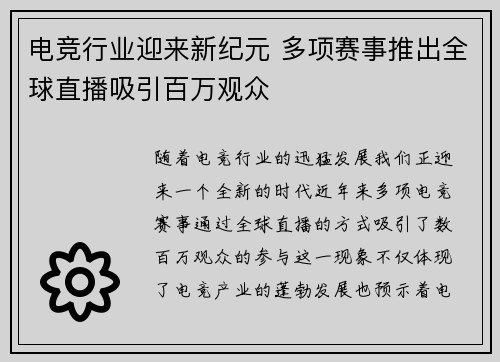 电竞行业迎来新纪元 多项赛事推出全球直播吸引百万观众

随着电竞行业的迅猛发展我们正迎来一个全新的时代近年来多项电竞赛事通过全球直播的方式吸引了数百万观众的参与这一现象不仅体现了电竞产业的蓬勃发展也预示着电